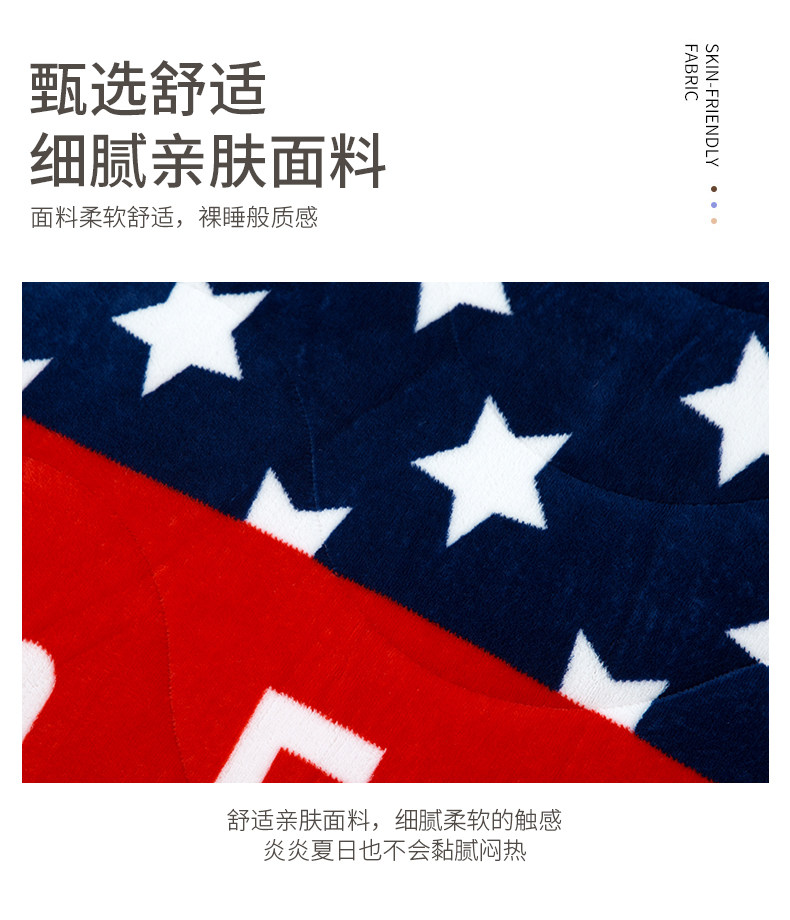 甄选舒适
细腻亲肤面料

面料柔软舒适，裸睡般质感

SKIN-FRIENDLY
FABRIC

舒适亲肤面料，细腻柔软的触感
炎炎夏日也不会黏腻闷热